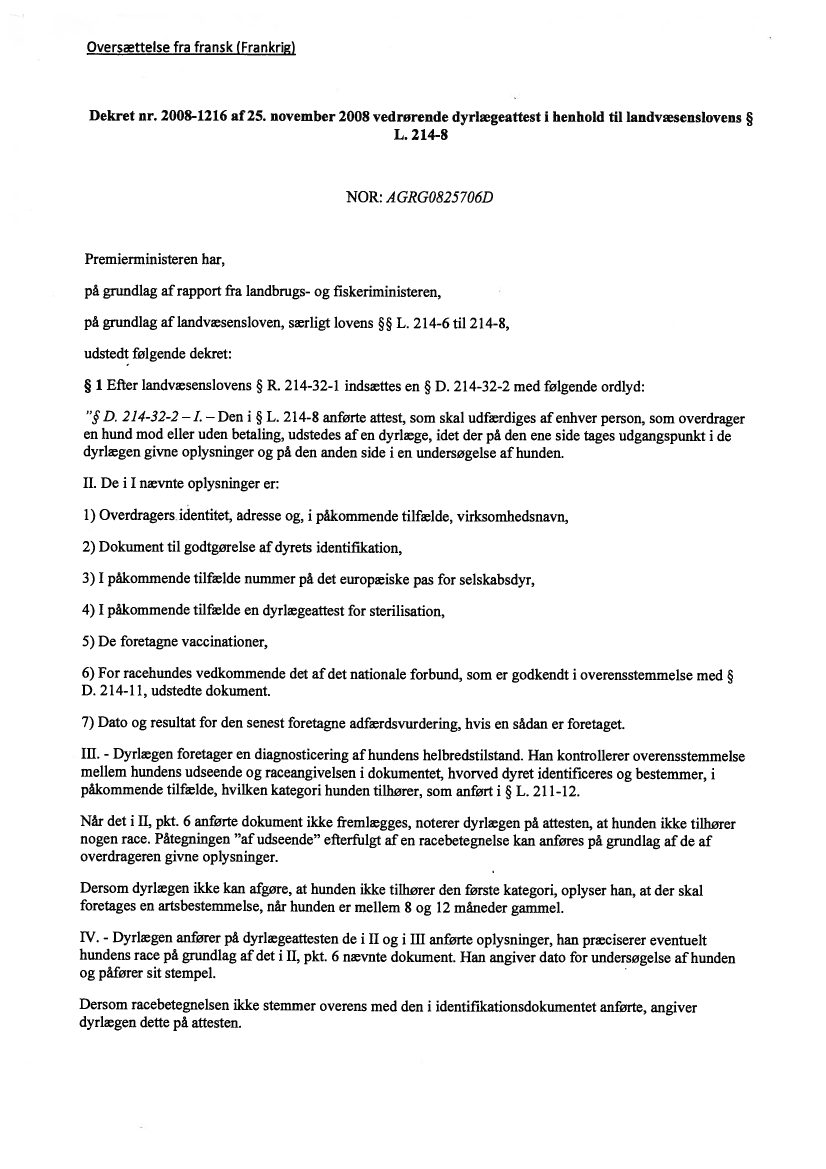 Oversættelse fra fransk (Frankrig)

Dekret nr. 2008-1216 af 25. november 2008 vedrørende dyrlægeattest i henhold til landvæsenslovens § L. 214-8

NOR: AGRG0825706D

Premierministeren har,

på grundlag af rapport fra landbrugs- og fiskeriministeren,

på grundlag af landvæsensloven, særligt lovens §§ L. 214-6 til 214-8,

udstedt følgende dekret:

§ 1 Efter landvæsenslovens § R. 214-32-1 indsættes en § D. 214-32-2 med følgende ordlyd:

"§ D. 214-32-2 – I. – Den i § L. 214-8 anførte attest, som skal udfærdiges af enhver person, som overdrager en hund mod eller uden betaling, udstedes af en dyrlæge, idet der på den ene side tages udgangspunkt i de dyrlægen givne oplysninger og på den anden side i en undersøgelse af hunden.

II. De i I nævnte oplysninger er:

1) Overdragers identitet, adresse og, i påkommende tilfælde, virksomhedsnavn,

2) Dokument til godtgørelse af dyrets identifikation,

3) I påkommende tilfælde nummer på det europæiske pas for selskabsdyr,

4) I påkommende tilfælde en dyrlægeattest for sterilisation,

5) De foretagne vaccinationer,

6) For racehundes vedkommende det af det nationale forbund, som er godkendt i overensstemmelse med § D. 214-11, udstedte dokument.

7) Dato og resultat for den senest foretagne adfærdsvurdering, hvis en sådan er foretaget.

III. - Dyrlægen foretager en diagnosticering af hundens helbredstilstand. Han kontrollerer overensstemmelse mellem hundens udseende og raceangivelsen i dokumentet, hvorved dyret identificeres og bestemmer, i påkommende tilfælde, hvilken kategori hunden tilhører, som anført i § L. 211-12.

Når det i II, pkt. 6 anførte dokument ikke fremlægges, noterer dyrlægen på attesten, at hunden ikke tilhører nogen race. Påtegningen "af udseende" efterfulgt af en racebetegnelse kan anføres på grundlag af de af overdrageren givne oplysninger.

Dersom dyrlægen ikke kan afgøre, at hunden ikke tilhører den første kategori, oplyser han, at der skal foretages en artsbestemmelse, når hunden er mellem 8 og 12 måneder gammel.

IV. - Dyrlægen anfører på dyrlægeattesten de i II og i III anførte oplysninger, han præciserer eventuelt hundens race på grundlag af det i II, pkt. 6 nævnte dokument. Han angiver dato for undersøgelse af hunden og påfører sit stempel.

Dersom racebetegnelsen ikke stemmer overens med den i identifikationsdokumentet anførte, angiver dyrlægen dette på attesten.